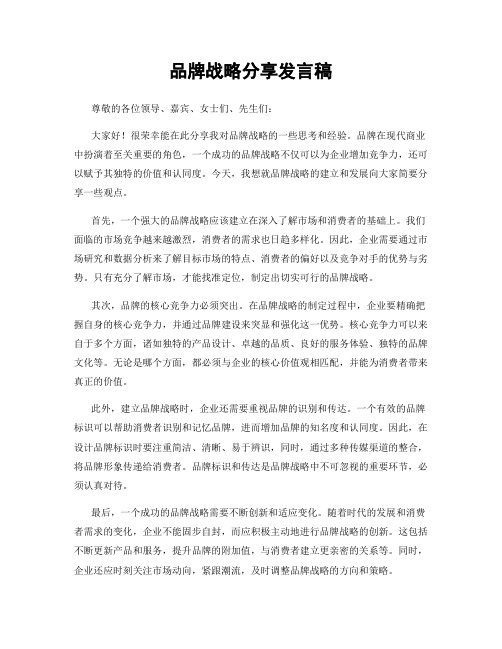 品牌战略分享发言稿

尊敬的各位领导、嘉宾、女士们、先生们：

大家好！很荣幸能在此分享我对品牌战略的一些思考和经验。品牌在现代商业中扮演着至关重要的角色，一个成功的品牌战略不仅可以为企业增加竞争力，还可以赋予其独特的价值和认同度。今天，我想就品牌战略的建立和发展向大家简要分享一些观点。

首先，一个强大的品牌战略应该建立在深入了解市场和消费者的基础上。我们面临的市场竞争越来越激烈，消费者的需求也日趋多样化。因此，企业需要通过市场研究和数据分析来了解目标市场的特点、消费者的偏好以及竞争对手的优势与劣势。只有充分了解市场，才能找准定位，制定出切实可行的品牌战略。

其次，品牌的核心竞争力必须突出。在品牌战略的制定过程中，企业要精确把握自身的核心竞争力，并通过品牌建设来突显和强化这一优势。核心竞争力可以来自于多个方面，诸如独特的产品设计、卓越的品质、良好的服务体验、独特的品牌文化等。无论是哪个方面，都必须与企业的核心价值观相匹配，并能为消费者带来真正的价值。

此外，建立品牌战略时，企业还需要重视品牌的识别和传达。一个有效的品牌标识可以帮助消费者识别和记忆品牌，进而增加品牌的知名度和认同度。因此，在设计品牌标识时要注重简洁、清晰、易于辨识，同时，通过多种传媒渠道的整合，将品牌形象传递给消费者。品牌标识和传达是品牌战略中不可忽视的重要环节，必须认真对待。

最后，一个成功的品牌战略需要不断创新和适应变化。随着时代的发展和消费者需求的变化，企业不能固步自封，而应积极主动地进行品牌战略的创新。这包括不断更新产品和服务，提升品牌的附加值，与消费者建立更亲密的关系等。同时，企业还应时刻关注市场动向，紧跟潮流，及时调整品牌战略的方向和策略。